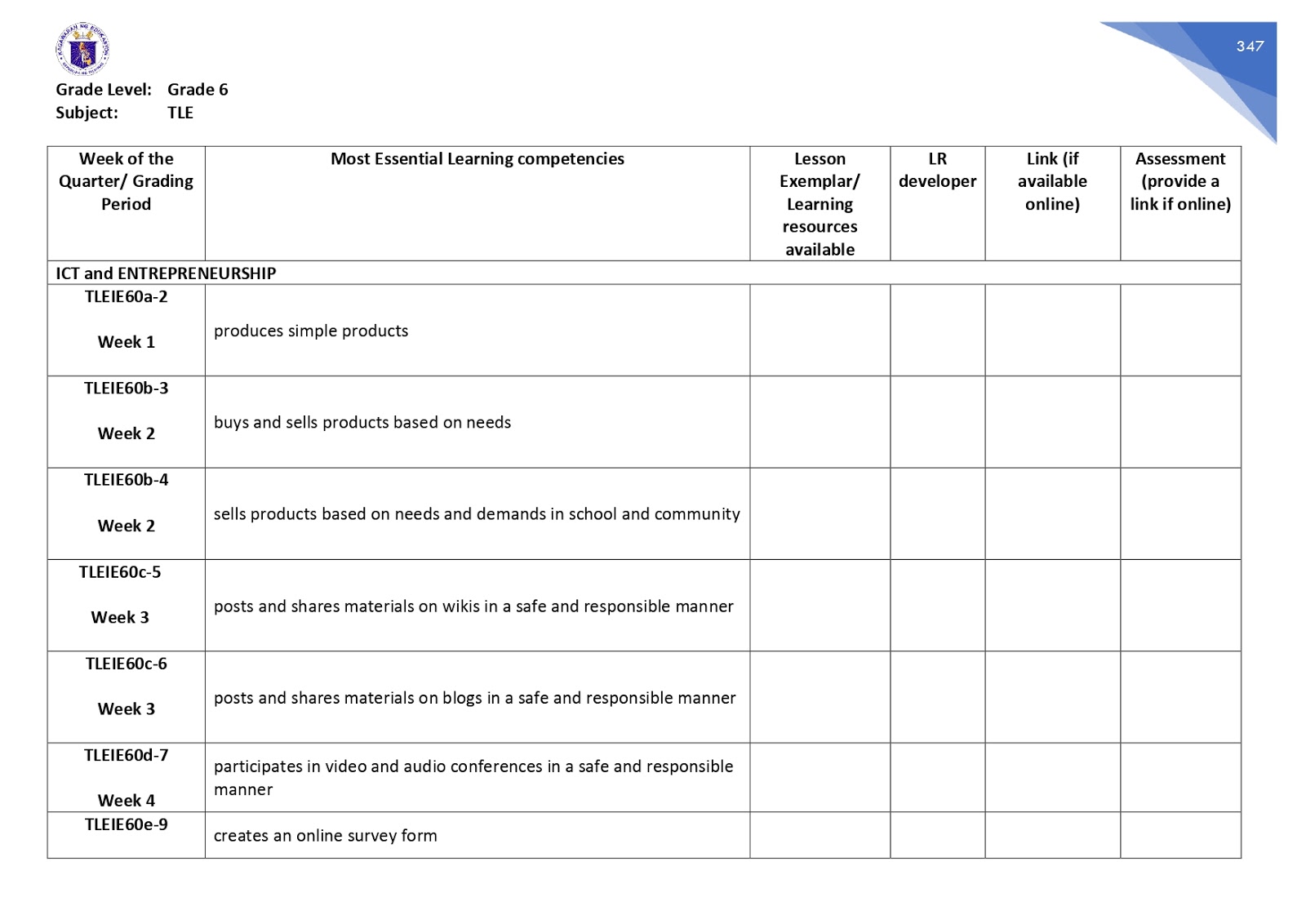 347

Grade Level: Grade 6
Subject: TLE

| Week of the Quarter/ Grading Period | Most Essential Learning competencies | Lesson Exemplar/ Learning resources available | LR developer | Link (if available online) | Assessment (provide a link if online) |
|---|---|---|---|---|---|
| ICT and ENTREPRENEURSHIP | | | | | |
| TLEIE60a-2 Week 1 | produces simple products | | | | |
| TLEIE60b-3 Week 2 | buys and sells products based on needs | | | | |
| TLEIE60b-4 Week 2 | sells products based on needs and demands in school and community | | | | |
| TLEIE60c-5 Week 3 | posts and shares materials on wikis in a safe and responsible manner | | | | |
| TLEIE60c-6 Week 3 | posts and shares materials on blogs in a safe and responsible manner | | | | |
| TLEIE60d-7 Week 4 | participates in video and audio conferences in a safe and responsible manner | | | | |
| TLEIE60e-9 | creates an online survey form | | | | |